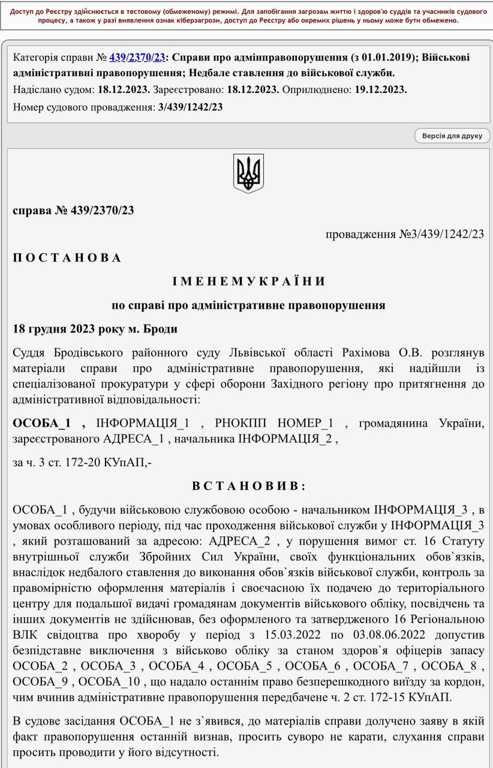 Доступ до Реєстру здійснюється в тестовому (обмеженому) режимі. Для запобігання загрозам життю і здоров'ю суддів та учасників судового процесу, а також у разі виявлення ознак кіберзагрози, доступ до Реєстру або окремих рішень у ньому може бути обмежено.

Категорія справи № 439/2370/23: Справи про адмінправопорушення (з 01.01.2019); Військові адміністративні правопорушення; Недбале ставлення до військової служби.
Надіслано судом: 18.12.2023. Зареєстровано: 18.12.2023. Оприлюднено: 19.12.2023.
Номер судового провадження: 3/439/1242/23

Версія для друку

справа № 439/2370/23

провадження №3/439/1242/23

П О С Т А Н О В А

І М Е Н Е М У К Р А Ї Н И

по справі про адміністративне правопорушення

18 грудня 2023 року м. Броди

Суддя Бродівського районного суду Львівської області Рахімова О.В. розглянув матеріали справи про адміністративне правопорушення, які надійшли із спеціалізованої прокуратури у сфері оборони Західного регіону про притягнення до адміністративної відповідальності:

ОСОБА_1 , ІНФОРМАЦІЯ_1 , РНОКПП НОМЕР_1 , громадянина України, зареєстрованого АДРЕСА_1 , начальника ІНФОРМАЦІЯ_2 ,

за ч. 3 ст. 172-20 КУпАП,-

В С Т А Н О В И В :

ОСОБА_1 , будучи військовою службовою особою - начальником ІНФОРМАЦІЯ_3 , в умовах особливого періоду, під час проходження військової служби у ІНФОРМАЦІЯ_3 , який розташований за адресою: АДРЕСА_2 , у порушення вимог ст. 16 Статуту внутрішньої служби Збройних Сил України, своїх функціональних обов`язків, внаслідок недбалого ставлення до виконання обов`язків військової служби, контроль за правомірністю оформлення матеріалів і своєчасною їх подачею до територіального центру для подальшої видачі громадянам документів військового обліку, посвідчень та інших документів не здійснював, без оформленого та затвердженого 16 Регіональною ВЛК свідоцтва про хворобу у період з 15.03.2022 по 03.08.06.2022 допустив безпідставне виключення з військово обліку за станом здоров`я офіцерів запасу ОСОБА_2 , ОСОБА_3 , ОСОБА_4 , ОСОБА_5 , ОСОБА_6 , ОСОБА_7 , ОСОБА_8 , ОСОБА_9 , ОСОБА_10 , що надало останнім право безперешкодного виїзду за кордон, чим вчинив адміністративне правопорушення передбачене ч. 2 ст. 172-15 КУпАП.

В судове засідання ОСОБА_1 не з`явився, до матеріалів справи долучено заяву в якій факт правопорушення останній визнав, просить суворо не карати, слухання справи просить проводити у його відсутності.